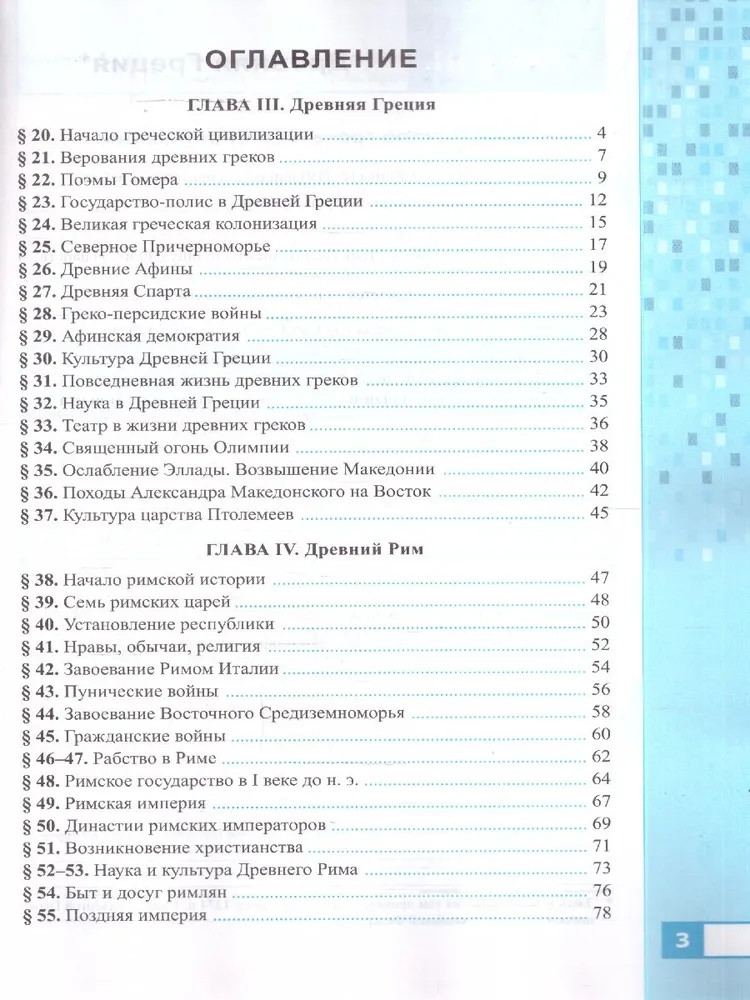 ОГЛАВЛЕНИЕ

ГЛАВА III. Древняя Греция

§ 20. Начало греческой цивилизации 4
§ 21. Верования древних греков 7
§ 22. Поэмы Гомера 9
§ 23. Государство-полис в Древней Греции 12
§ 24. Великая греческая колонизация 15
§ 25. Северное Причерноморье 17
§ 26. Древние Афины 19
§ 27. Древняя Спарта 21
§ 28. Греко-персидские войны 23
§ 29. Афинская демократия 28
§ 30. Культура Древней Греции 30
§ 31. Повседневная жизнь древних греков 33
§ 32. Наука в Древней Греции 35
§ 33. Театр в жизни древних греков 36
§ 34. Священный огонь Олимпии 38
§ 35. Ослабление Эллады. Возвышение Македонии 40
§ 36. Походы Александра Македонского на Восток 42
§ 37. Культура царства Птолемеев 45

ГЛАВА IV. Древний Рим

§ 38. Начало римской истории 47
§ 39. Семь римских царей 48
§ 40. Установление республики 50
§ 41. Нравы, обычаи, религия 52
§ 42. Завоевание Римом Италии 54
§ 43. Пунические войны 56
§ 44. Завоевание Восточного Средиземноморья 58
§ 45. Гражданские войны 60
§ 46–47. Рабство в Риме 62
§ 48. Римское государство в I веке до н. э. 64
§ 49. Римская империя 67
§ 50. Династии римских императоров 69
§ 51. Возникновение христианства 71
§ 52–53. Наука и культура Древнего Рима 73
§ 54. Быт и досуг римлян 76
§ 55. Поздняя империя 78

3